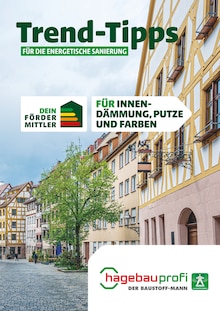 Trend-Tipps

FÜR DIE ENERGETISCHE SANIERUNG

DEIN FÖRDER MITTLER

FÜR INNENDÄMMUNG, PUTZE UND FARBEN

hagebauprofi

DER BAUSTOFF-MANN